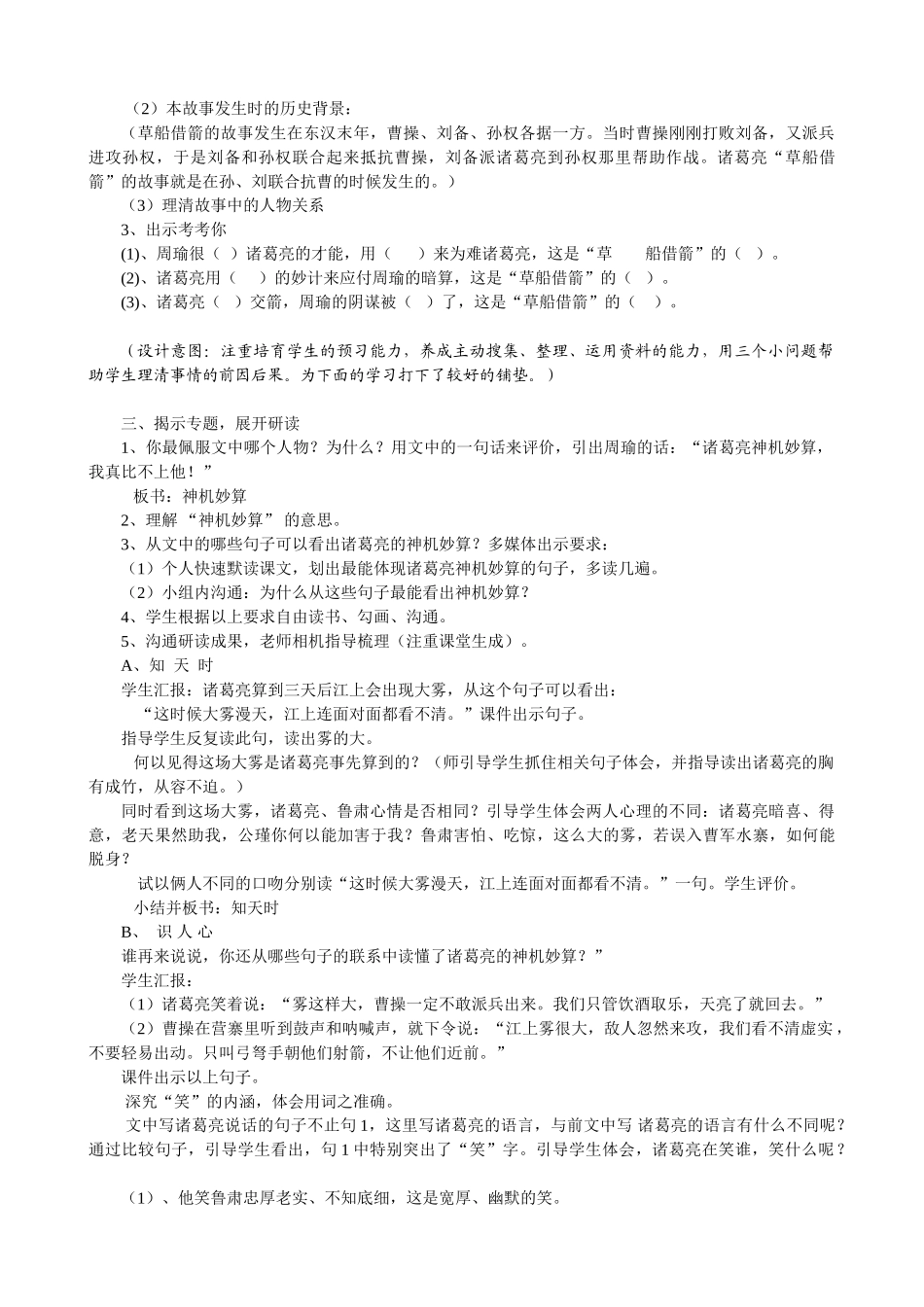 （2）本故事发生时的历史背景：

（草船借箭的故事发生在东汉末年，曹操、刘备、孙权各据一方。当时曹操刚刚打败刘备，又派兵进攻孙权，于是刘备和孙权联合起来抵抗曹操，刘备派诸葛亮到孙权那里帮助作战。诸葛亮“草船借箭”的故事就是在孙、刘联合抗曹的时候发生的。）

（3）理清故事中的人物关系

3、出示考考你

(1)、周瑜很（ ）诸葛亮的才能，用（ ）来为难诸葛亮，这是“草 船借箭”的（ ）。

(2)、诸葛亮用（ ）的妙计来应付周瑜的暗算，这是“草船借箭”的（ ）。

(3)、诸葛亮（ ）交箭，周瑜的阴谋被（ ）了，这是“草船借箭”的（ ）。

（设计意图：注重培育学生的预习能力，养成主动搜集、整理、运用资料的能力，用三个小问题帮助学生理清事情的前因后果。为下面的学习打下了较好的铺垫。）

三、揭示专题，展开研读

1、你最佩服文中哪个人物？为什么？用文中的一句话来评价，引出周瑜的话：“诸葛亮神机妙算，我真比不上他！”

板书：神机妙算

2、理解“神机妙算”的意思。

3、从文中的哪些句子可以看出诸葛亮的神机妙算？多媒体出示要求：

（1）个人快速默读课文，划出最能体现诸葛亮神机妙算的句子，多读几遍。

（2）小组内沟通：为什么从这些句子最能看出神机妙算？

4、学生根据以上要求自由读书、勾画、沟通。

5、沟通研读成果，老师相机指导梳理（注重课堂生成）。

A、知 天 时

学生汇报：诸葛亮算到三天后江上会出现大雾，从这个句子可以看出：

“这时候大雾漫天，江上连面对面都看不清。”课件出示句子。

指导学生反复读此句，读出雾的大。

何以见得这场大雾是诸葛亮事先算到的？（师引导学生抓住相关句子体会，并指导读出诸葛亮的胸有成竹，从容不迫。）

同时看到这场大雾，诸葛亮、鲁肃心情是否相同？引导学生体会两人心理的不同：诸葛亮暗喜、得意，老天果然助我，公瑾你何以能加害于我？鲁肃害怕、吃惊，这么大的雾，若误入曹军水寨，如何能脱身？

试以俩人不同的口吻分别读“这时候大雾漫天，江上连面对面都看不清。”一句。学生评价。

小结并板书：知天时

B、 识 人 心

谁再来说说，你还从哪些句子的联系中读懂了诸葛亮的神机妙算？”

学生汇报：

（1）诸葛亮笑着说：“雾这样大，曹操一定不敢派兵出来。我们只管饮酒取乐，天亮了就回去。”

（2）曹操在营寨里听到鼓声和呐喊声，就下令说：“江上雾很大，敌人忽然来攻，我们看不清虚实，不要轻易出动。只叫弓弩手朝他们射箭，不让他们近前。”

课件出示以上句子。

深究“笑”的内涵，体会用词之准确。

文中写诸葛亮说话的句子不止句 1，这里写诸葛亮的语言，与前文中写 诸葛亮的语言有什么不同呢？通过比较句子，引导学生看出，句 1 中特别突出了“笑”字。引导学生体会，诸葛亮在笑谁，笑什么呢？

（1）、他笑鲁肃忠厚老实、不知底细，这是宽厚、幽默的笑。